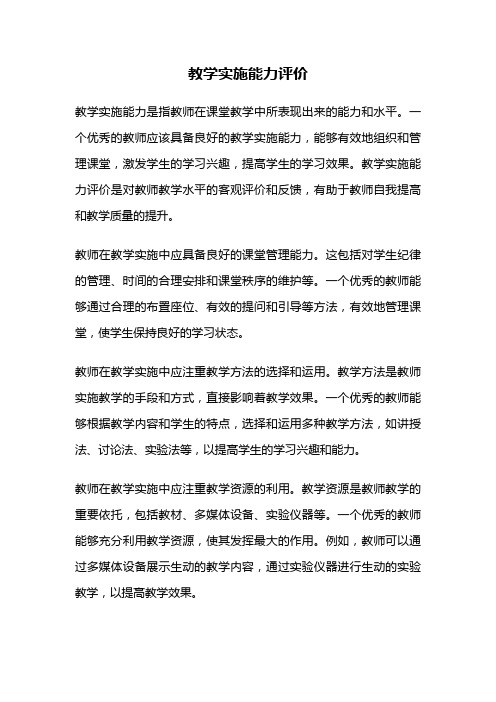 教学实施能力评价

教学实施能力是指教师在课堂教学中所表现出来的能力和水平。一个优秀的教师应该具备良好的教学实施能力，能够有效地组织和管理课堂，激发学生的学习兴趣，提高学生的学习效果。教学实施能力评价是对教师教学水平的客观评价和反馈，有助于教师自我提高和教学质量的提升。

教师在教学实施中应具备良好的课堂管理能力。这包括对学生纪律的管理、时间的合理安排和课堂秩序的维护等。一个优秀的教师能够通过合理的布置座位、有效的提问和引导等方法，有效地管理课堂，使学生保持良好的学习状态。

教师在教学实施中应注重教学方法的选择和运用。教学方法是教师实施教学的手段和方式，直接影响着教学效果。一个优秀的教师能够根据教学内容和学生的特点，选择和运用多种教学方法，如讲授法、讨论法、实验法等，以提高学生的学习兴趣和能力。

教师在教学实施中应注重教学资源的利用。教学资源是教师教学的重要依托，包括教材、多媒体设备、实验仪器等。一个优秀的教师能够充分利用教学资源，使其发挥最大的作用。例如，教师可以通过多媒体设备展示生动的教学内容，通过实验仪器进行生动的实验教学，以提高教学效果。